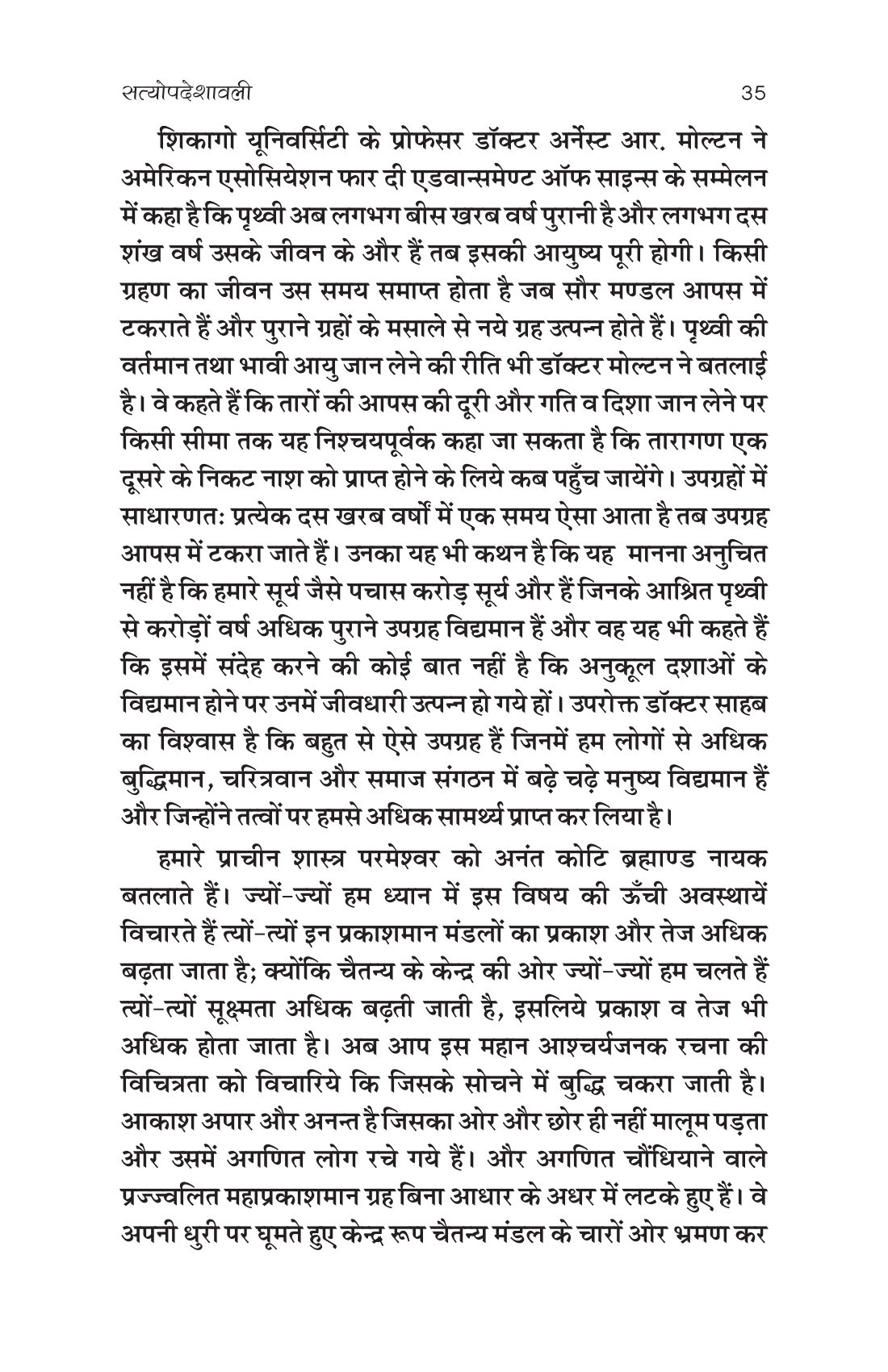 सत्योपदेशावली 35

शिकागो यूनिवर्सिटी के प्रोफेसर डॉक्टर अर्नेस्ट आर. मोल्टन ने अमेरिकन एसोसियेशन फार दी एडवान्समेण्ट ऑफ साइन्स के सम्मेलन में कहा है कि पृथ्वी अब लगभग बीस खरब वर्ष पुरानी है और लगभग दस शंख वर्ष उसके जीवन के और हैं तब इसकी आयुष्य पूरी होगी। किसी ग्रहण का जीवन उस समय समाप्त होता है जब सौर मण्डल आपस में टकराते हैं और पुराने ग्रहों के मसाले से नये ग्रह उत्पन्न होते हैं। पृथ्वी की वर्तमान तथा भावी आयु जान लेने की रीति भी डॉक्टर मोल्टन ने बतलाई है। वे कहते हैं कि तारों की आपस की दूरी और गति व दिशा जान लेने पर किसी सीमा तक यह निश्चयपूर्वक कहा जा सकता है कि तारागण एक दूसरे के निकट नाश को प्राप्त होने के लिये कब पहुँच जायेंगे। उपग्रहों में साधारणतः प्रत्येक दस खरब वर्षों में एक समय ऐसा आता है तब उपग्रह आपस में टकरा जाते हैं। उनका यह भी कथन है कि यह मानना अनुचित नहीं है कि हमारे सूर्य जैसे पचास करोड़ सूर्य और हैं जिनके आश्रित पृथ्वी से करोड़ों वर्ष अधिक पुराने उपग्रह विद्यमान हैं और वह यह भी कहते हैं कि इसमें संदेह करने की कोई बात नहीं है कि अनुकूल दशाओं के विद्यमान होने पर उनमें जीवधारी उत्पन्न हो गये हों। उपरोक्त डॉक्टर साहब का विश्वास है कि बहुत से ऐसे उपग्रह हैं जिनमें हम लोगों से अधिक बुद्धिमान, चरित्रवान और समाज संगठन में बढ़े चढ़े मनुष्य विद्यमान हैं और जिन्होंने तत्वों पर हमसे अधिक सामर्थ्य प्राप्त कर लिया है।

हमारे प्राचीन शास्त्र परमेश्वर को अनंत कोटि ब्रह्माण्ड नायक बतलाते हैं। ज्यों-ज्यों हम ध्यान में इस विषय की ऊँची अवस्थायें विचारते हैं त्यों-त्यों इन प्रकाशमान मंडलों का प्रकाश और तेज अधिक बढ़ता जाता है; क्योंकि चैतन्य के केन्द्र की ओर ज्यों-ज्यों हम चलते हैं त्यों-त्यों सूक्ष्मता अधिक बढ़ती जाती है, इसलिये प्रकाश व तेज भी अधिक होता जाता है। अब आप इस महान आश्चर्यजनक रचना की विचित्रता को विचारिये कि जिसके सोचने में बुद्धि चकरा जाती है। आकाश अपार और अनन्त है जिसका ओर और छोर ही नहीं मालूम पड़ता और उसमें अगणित लोग रचे गये हैं। और अगणित चौंधियाने वाले प्रज्ज्वलित महाप्रकाशमान ग्रह बिना आधार के अधर में लटके हुए हैं। वे अपनी धुरी पर घूमते हुए केन्द्र रूप चैतन्य मंडल के चारों ओर भ्रमण कर